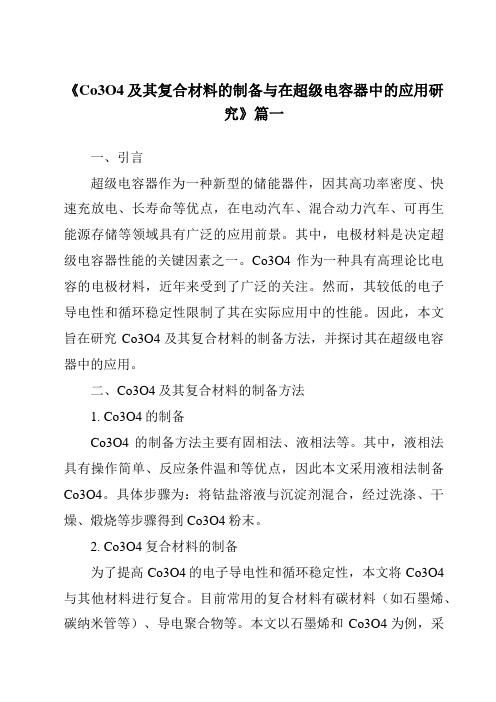 《Co3O4 及其复合材料的制备与在超级电容器中的应用研究》篇一

一、引言

超级电容器作为一种新型的储能器件，因其高功率密度、快速充放电、长寿命等优点，在电动汽车、混合动力汽车、可再生能源存储等领域具有广泛的应用前景。其中，电极材料是决定超级电容器性能的关键因素之一。Co3O4 作为一种具有高理论比电容的电极材料，近年来受到了广泛的关注。然而，其较低的电子导电性和循环稳定性限制了其在实际应用中的性能。因此，本文旨在研究 Co3O4 及其复合材料的制备方法，并探讨其在超级电容器中的应用。

二、Co3O4 及其复合材料的制备方法

1. Co3O4 的制备

Co3O4 的制备方法主要有固相法、液相法等。其中，液相法具有操作简单、反应条件温和等优点，因此本文采用液相法制备 Co3O4。具体步骤为：将钴盐溶液与沉淀剂混合，经过洗涤、干燥、煅烧等步骤得到 Co3O4 粉末。

2. Co3O4 复合材料的制备

为了提高 Co3O4 的电子导电性和循环稳定性，本文将 Co3O4 与其他材料进行复合。目前常用的复合材料有碳材料（如石墨烯、碳纳米管等）、导电聚合物等。本文以石墨烯和 Co3O4 为例，采